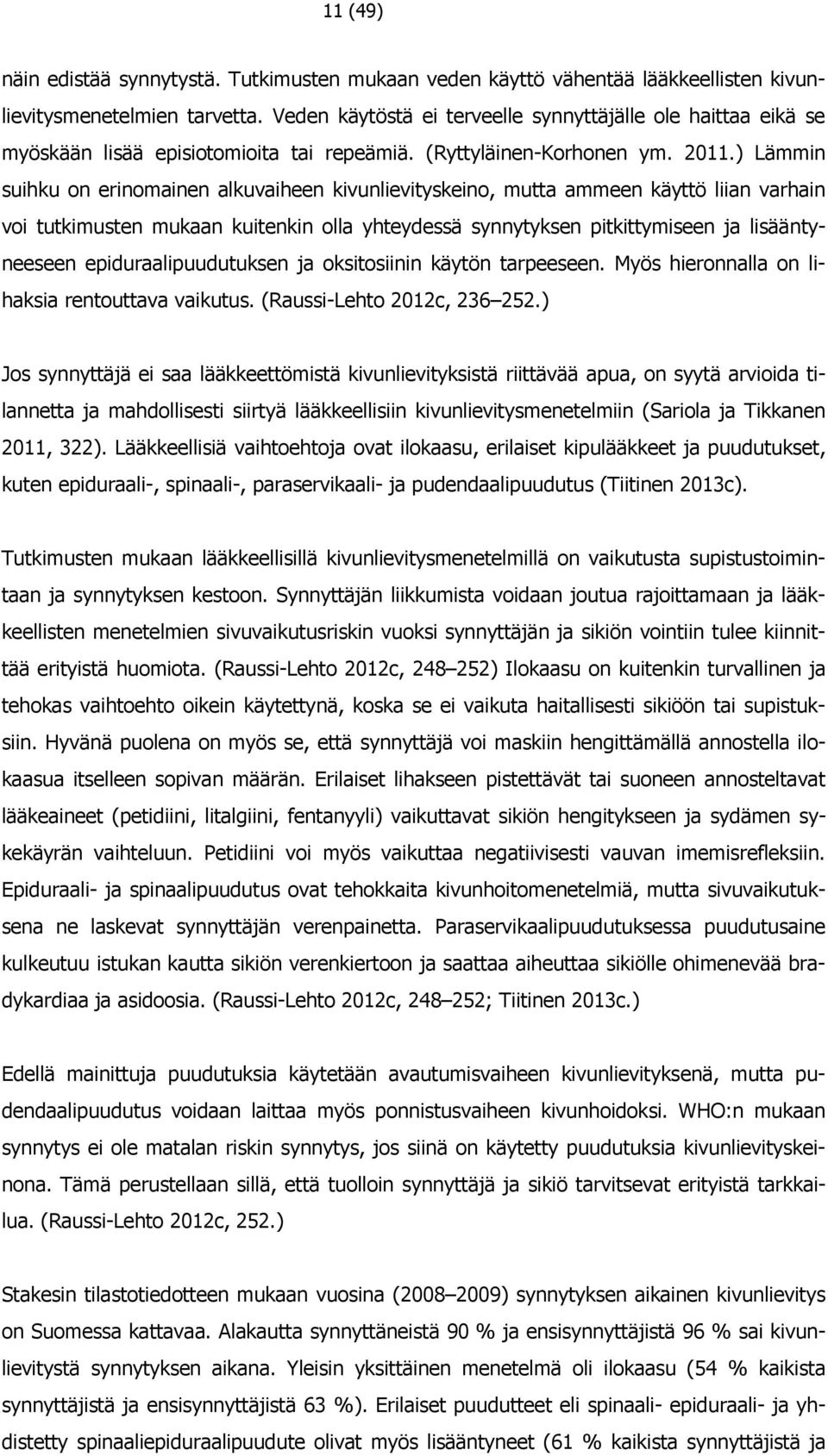 11 (49)

näin edistää synnytystä. Tutkimusten mukaan veden käyttö vähentää lääkkeellisten kivunlievitysmenetelmien tarvetta. Veden käytöstä ei terveelle synnyttäjälle ole haittaa eikä se myöskään lisää episiotomioita tai repeämiä. (Ryttyläinen-Korhonen ym. 2011.) Lämmin suihku on erinomainen alkuvaiheen kivunlievityskeino, mutta ammeen käyttö liian varhain voi tutkimusten mukaan kuitenkin olla yhteydessä synnytyksen pitkittymiseen ja lisääntyneeseen epiduraalipuudutuksen ja oksitosiinin käytön tarpeeseen. Myös hieronnalla on lihaksia rentouttava vaikutus. (Raussi-Lehto 2012c, 236 252.)

Jos synnyttäjä ei saa lääkkeettömistä kivunlievityksistä riittävää apua, on syytä arvioida tilannetta ja mahdollisesti siirtyä lääkkeellisiin kivunlievitysmenetelmiin (Sariola ja Tikkanen 2011, 322). Lääkkeellisiä vaihtoehtoja ovat ilokaasu, erilaiset kipulääkkeet ja puudutukset, kuten epiduraali-, spinaali-, paraservikaali- ja pudendaalipuudutus (Tiitinen 2013c).

Tutkimusten mukaan lääkkeellisillä kivunlievitysmenetelmillä on vaikutusta supistustoimintaan ja synnytyksen kestoon. Synnyttäjän liikkumista voidaan joutua rajoittamaan ja lääkkeellisten menetelmien sivuvaikutusriskin vuoksi synnyttäjän ja sikiön vointiin tulee kiinnittää erityistä huomiota. (Raussi-Lehto 2012c, 248 252) Ilokaasu on kuitenkin turvallinen ja tehokas vaihtoehto oikein käytettynä, koska se ei vaikuta haitallisesti sikiöön tai supistuksiin. Hyvänä puolena on myös se, että synnyttäjä voi maskiin hengittämällä annostella ilokaasua itselleen sopivan määrän. Erilaiset lihakseen pistettävät tai suoneen annosteltavat lääkeaineet (petidiini, litalgiini, fentanyyli) vaikuttavat sikiön hengitykseen ja sydämen sykekäyrän vaihteluun. Petidiini voi myös vaikuttaa negatiivisesti vauvan imemisrefleksiin. Epiduraali- ja spinaalipuudutus ovat tehokkaita kivunhoitomenetelmiä, mutta sivuvaikutuksena ne laskevat synnyttäjän verenpainetta. Paraservikaalipuudutuksessa puudutusaine kulkeutuu istukan kautta sikiön verenkiertoon ja saattaa aiheuttaa sikiölle ohimenevää bradykardiaa ja asidoosia. (Raussi-Lehto 2012c, 248 252; Tiitinen 2013c.)

Edellä mainittuja puudutuksia käytetään avautumisvaiheen kivunlievityksenä, mutta pudendaalipuudutus voidaan laittaa myös ponnistusvaiheen kivunhoidoksi. WHO:n mukaan synnytys ei ole matalan riskin synnytys, jos siinä on käytetty puudutuksia kivunlievityskeinona. Tämä perustellaan sillä, että tuolloin synnyttäjä ja sikiö tarvitsevat erityistä tarkkailua. (Raussi-Lehto 2012c, 252.)

Stakesin tilastotiedotteen mukaan vuosina (2008 2009) synnytyksen aikainen kivunlievitys on Suomessa kattavaa. Alakautta synnyttäneistä 90 % ja ensisynnyttäjistä 96 % sai kivunlievitystä synnytyksen aikana. Yleisin yksittäinen menetelmä oli ilokaasu (54 % kaikista synnyttäjistä ja ensisynnyttäjistä 63 %). Erilaiset puudutteet eli spinaali- epiduraali- ja yhdistetty spinaaliepiduraalipuudute olivat myös lisääntyneet (61 % kaikista synnyttäjistä ja